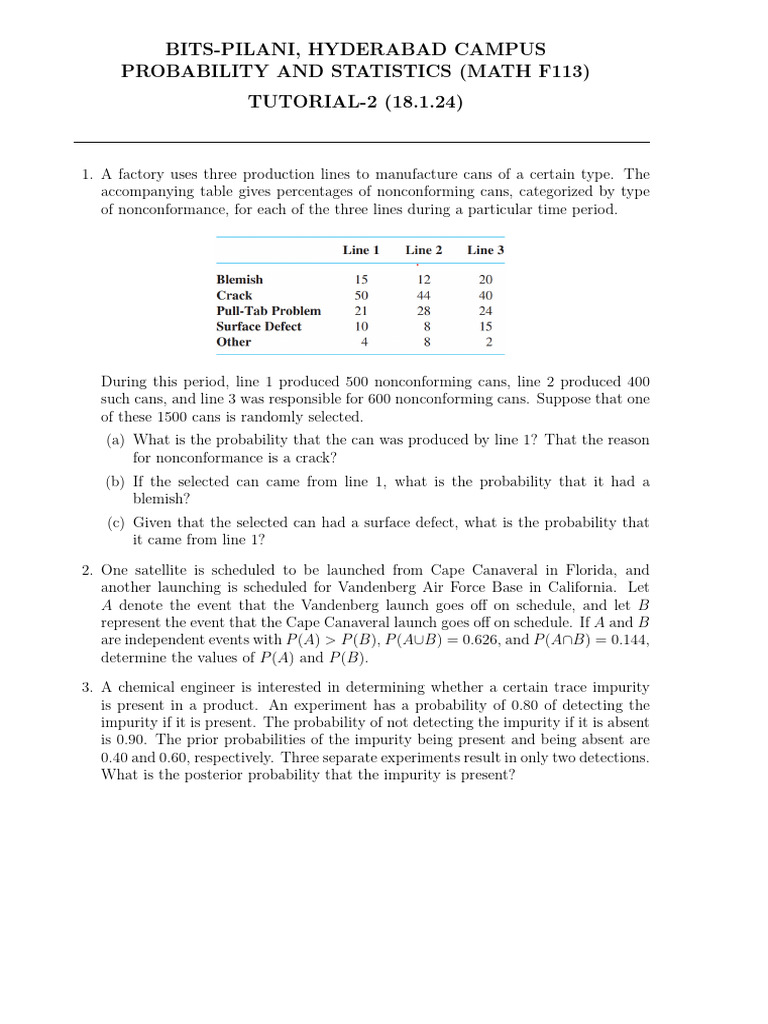 BITS-PILANI, HYDERABAD CAMPUS
PROBABILITY AND STATISTICS (MATH F113)
TUTORIAL-2 (18.1.24)

1. A factory uses three production lines to manufacture cans of a certain type. The accompanying table gives percentages of nonconforming cans, categorized by type of nonconformance, for each of the three lines during a particular time period.

| | Line 1 | Line 2 | Line 3 |
|---|---|---|---|
| Blemish | 15 | 12 | 20 |
| Crack | 50 | 44 | 40 |
| Pull-Tab Problem | 21 | 28 | 24 |
| Surface Defect | 10 | 8 | 15 |
| Other | 4 | 8 | 2 |

During this period, line 1 produced 500 nonconforming cans, line 2 produced 400 such cans, and line 3 was responsible for 600 nonconforming cans. Suppose that one of these 1500 cans is randomly selected.

(a) What is the probability that the can was produced by line 1? That the reason for nonconformance is a crack?

(b) If the selected can came from line 1, what is the probability that it had a blemish?

(c) Given that the selected can had a surface defect, what is the probability that it came from line 1?

2. One satellite is scheduled to be launched from Cape Canaveral in Florida, and another launching is scheduled for Vandenberg Air Force Base in California. Let $A$ denote the event that the Vandenberg launch goes off on schedule, and let $B$ represent the event that the Cape Canaveral launch goes off on schedule. If $A$ and $B$ are independent events with $P(A) > P(B)$, $P(A \cup B) = 0.626$, and $P(A \cap B) = 0.144$, determine the values of $P(A)$ and $P(B)$.

3. A chemical engineer is interested in determining whether a certain trace impurity is present in a product. An experiment has a probability of 0.80 of detecting the impurity if it is present. The probability of not detecting the impurity if it is absent is 0.90. The prior probabilities of the impurity being present and being absent are 0.40 and 0.60, respectively. Three separate experiments result in only two detections. What is the posterior probability that the impurity is present?